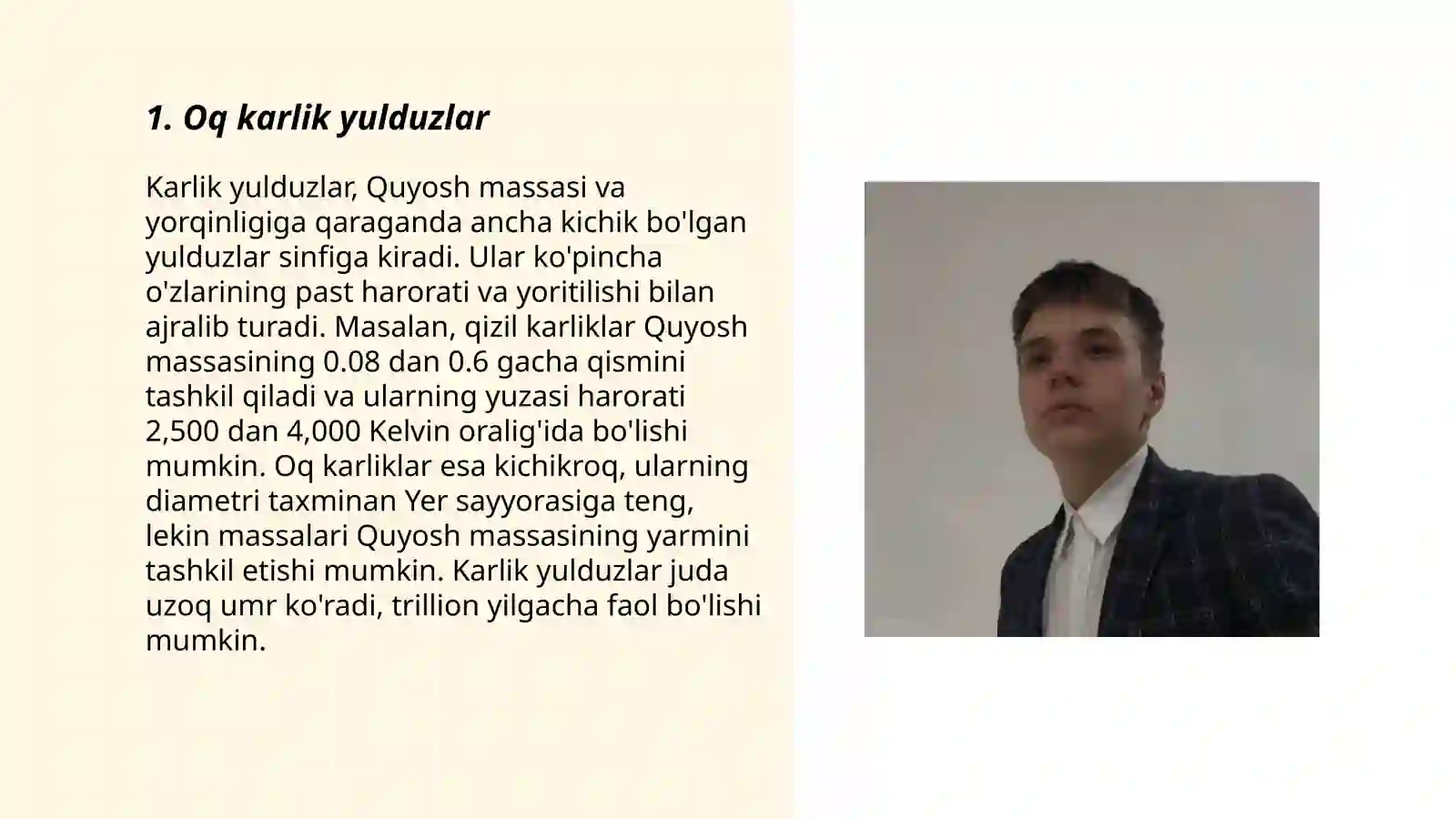 1. Oq karlik yulduzlar

Karlik yulduzlar, Quyosh massasi va yorqinligiga qaraganda ancha kichik bo'lgan yulduzlar sinfiga kiradi. Ular ko'pincha o'zlarining past harorati va yoritilishi bilan ajralib turadi. Masalan, qizil karliklar Quyosh massasining 0.08 dan 0.6 gacha qismini tashkil qiladi va ularning yuzasi harorati 2,500 dan 4,000 Kelvin oralig'ida bo'lishi mumkin. Oq karliklar esa kichikroq, ularning diametri taxminan Yer sayyorasiga teng, lekin massalari Quyosh massasining yarmini tashkil etishi mumkin. Karlik yulduzlar juda uzoq umr ko'radi, trillion yilgacha faol bo'lishi mumkin.